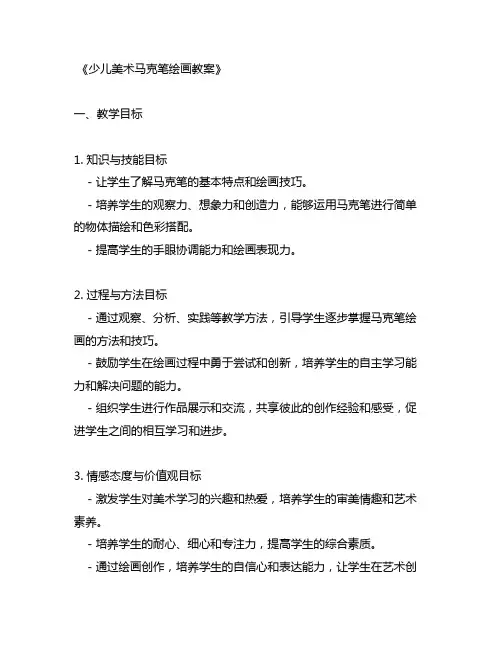 《少儿美术马克笔绘画教案》

一、教学目标

1. 知识与技能目标
- 让学生了解马克笔的基本特点和绘画技巧。
- 培养学生的观察力、想象力和创造力，能够运用马克笔进行简单的物体描绘和色彩搭配。
- 提高学生的手眼协调能力和绘画表现力。

2. 过程与方法目标
- 通过观察、分析、实践等教学方法，引导学生逐步掌握马克笔绘画的方法和技巧。
- 鼓励学生在绘画过程中勇于尝试和创新，培养学生的自主学习能力和解决问题的能力。
- 组织学生进行作品展示和交流，共享彼此的创作经验和感受，促进学生之间的相互学习和进步。

3. 情感态度与价值观目标
- 激发学生对美术学习的兴趣和热爱，培养学生的审美情趣和艺术素养。
- 培养学生的耐心、细心和专注力，提高学生的综合素质。
- 通过绘画创作，培养学生的自信心和表达能力，让学生在艺术创